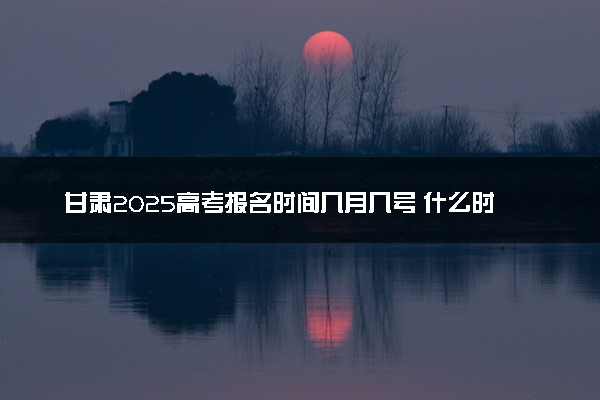 甘肃2025高考报名时间几月几号 什么时